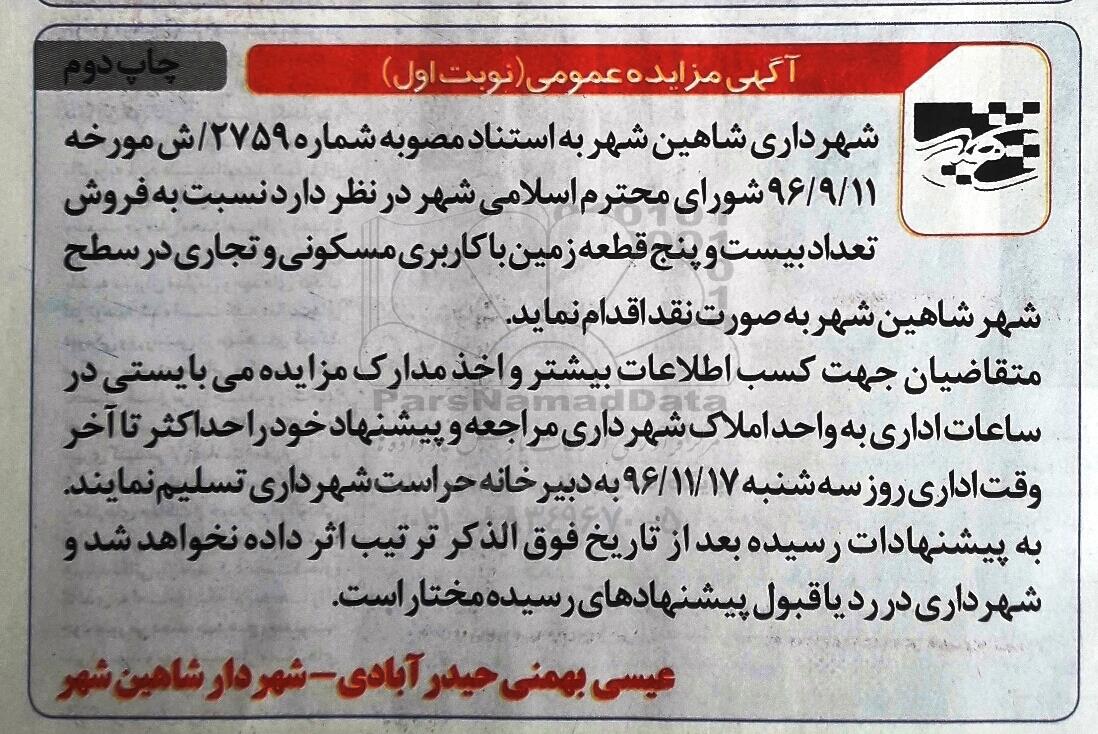 آگهی مزایده عمومی (نوبت اول)

چاپ دوم

شهرداری شاهین شهر به استناد مصوبه شماره ۲۷۵۹/ش مورخه ۹۶/۹/۱۱ شورای محترم اسلامی شهر در نظر دارد نسبت به فروش تعداد بیست و پنج قطعه زمین با کاربری مسکونی و تجاری در سطح شهر شاهین شهر به صورت نقد اقدام نماید.

متقاضیان جهت کسب اطلاعات بیشتر و اخذ مدارک مزایده می بایستی در ساعات اداری به واحد املاک شهرداری مراجعه و پیشنهاد خود را حداکثر تا آخر وقت اداری روز سه شنبه ۹۶/۱۱/۱۷ به دبیرخانه حراست شهرداری تسلیم نمایند.

به پیشنهادات رسیده بعد از تاریخ فوق الذکر ترتیب اثر داده نخواهد شد و شهرداری در رد یا قبول پیشنهادهای رسیده مختار است.

عیسی بهمنی حیدر آبادی - شهردار شاهین شهر

ParsNamadData